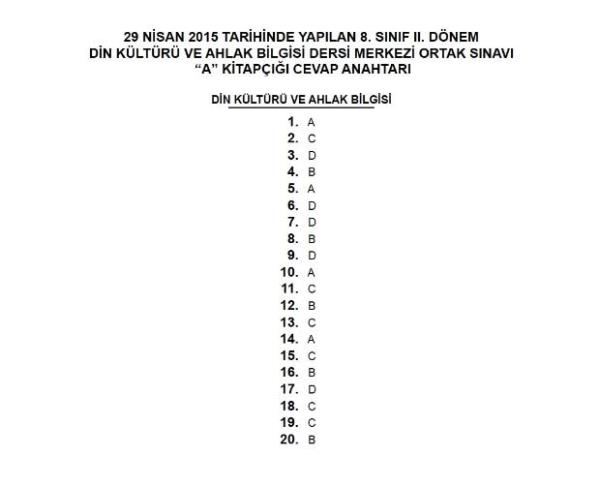 29 NİSAN 2015 TARİHİNDE YAPILAN 8. SINIF II. DÖNEM
DİN KÜLTÜRÜ VE AHLAK BİLGİSİ DERSİ MERKEZİ ORTAK SINAVI
"A" KİTAPÇIĞI CEVAP ANAHTARI

DİN KÜLTÜRÜ VE AHLAK BİLGİSİ

1. A
2. C
3. D
4. B
5. A
6. D
7. D
8. B
9. D
10. A
11. C
12. B
13. C
14. A
15. C
16. B
17. D
18. C
19. C
20. B